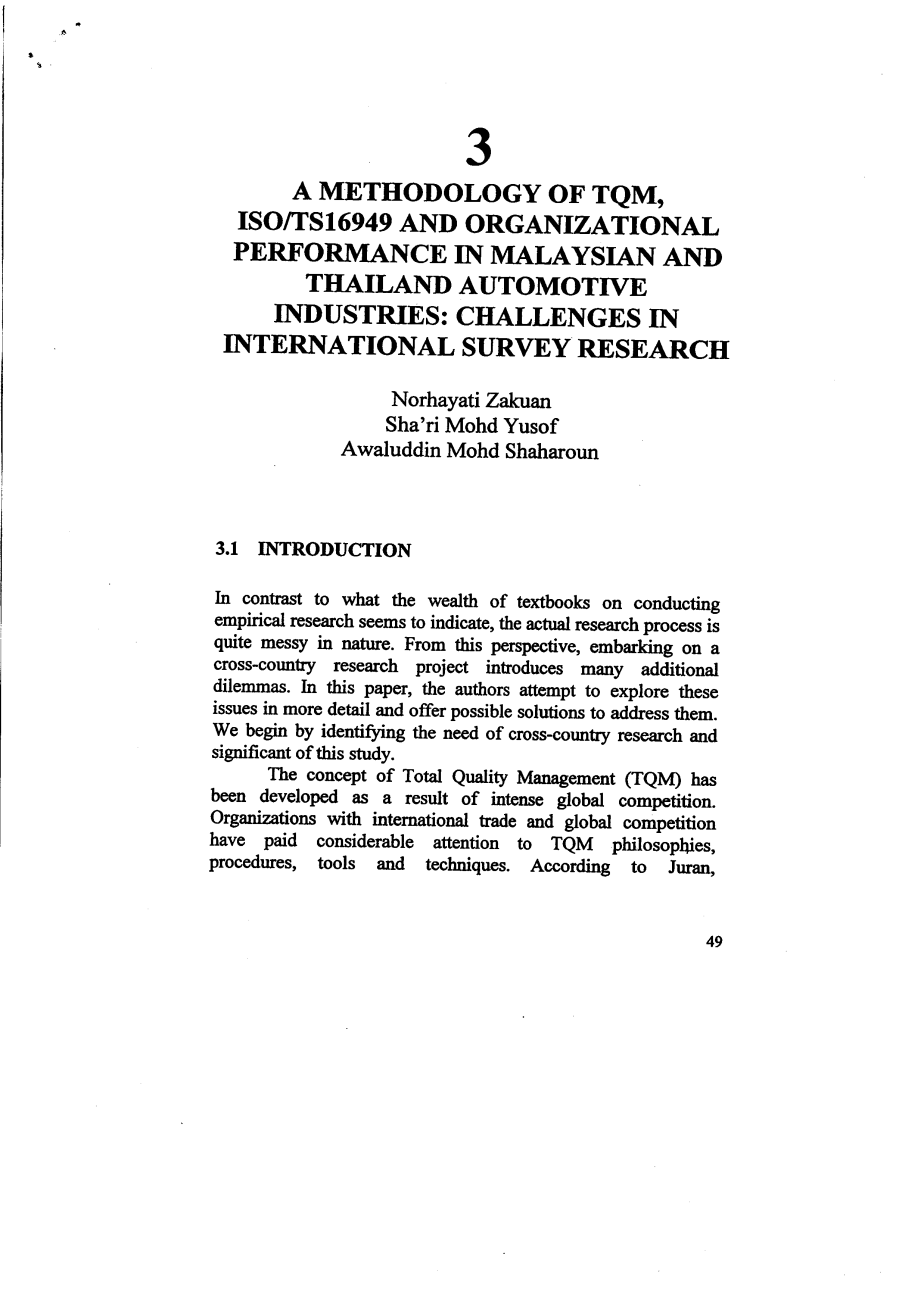 3

A METHODOLOGY OF TQM, ISO/TS16949 AND ORGANIZATIONAL PERFORMANCE IN MALAYSIAN AND THAILAND AUTOMOTIVE INDUSTRIES: CHALLENGES IN INTERNATIONAL SURVEY RESEARCH

Norhayati Zakuan
Sha'ri Mohd Yusof
Awaluddin Mohd Shaharoun

3.1 INTRODUCTION

In contrast to what the wealth of textbooks on conducting empirical research seems to indicate, the actual research process is quite messy in nature. From this perspective, embarking on a cross-country research project introduces many additional dilemmas. In this paper, the authors attempt to explore these issues in more detail and offer possible solutions to address them. We begin by identifying the need of cross-country research and significant of this study.

The concept of Total Quality Management (TQM) has been developed as a result of intense global competition. Organizations with international trade and global competition have paid considerable attention to TQM philosophies, procedures, tools and techniques. According to Juran,

49